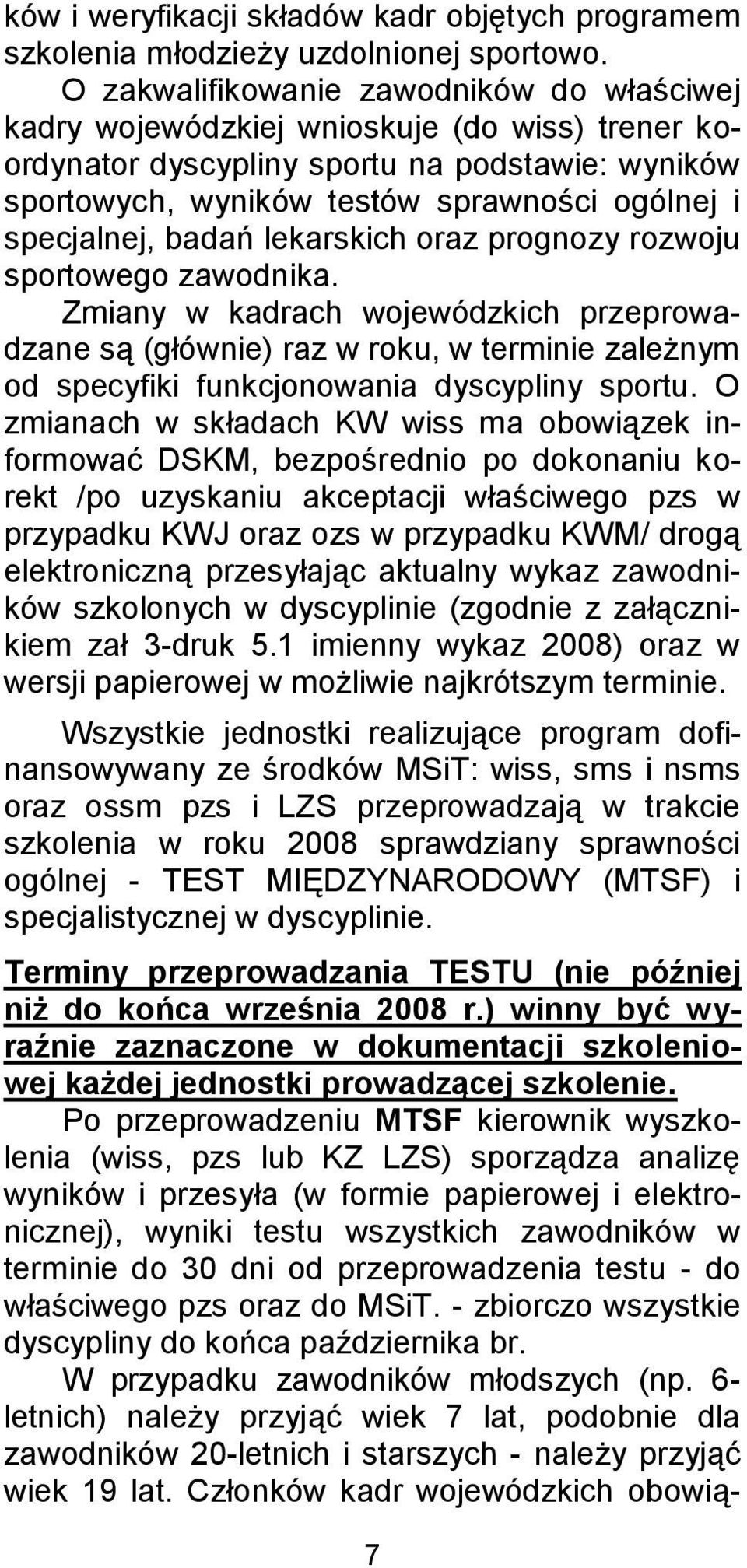 ków i weryfikacji składów kadr objętych programem szkolenia młodzieży uzdolnionej sportowo.

O zakwalifikowanie zawodników do właściwej kadry wojewódzkiej wnioskuje (do wiss) trener koordynator dyscypliny sportu na podstawie: wyników sportowych, wyników testów sprawności ogólnej i specjalnej, badań lekarskich oraz prognozy rozwoju sportowego zawodnika.

Zmiany w kadrach wojewódzkich przeprowadzane są (głównie) raz w roku, w terminie zależnym od specyfiki funkcjonowania dyscypliny sportu. O zmianach w składach KW wiss ma obowiązek informować DSKM, bezpośrednio po dokonaniu korekt /po uzyskaniu akceptacji właściwego pzs w przypadku KWJ oraz ozs w przypadku KWM/ drogą elektroniczną przesyłając aktualny wykaz zawodników szkolonych w dyscyplinie (zgodnie z załącznikiem zał 3-druk 5.1 imienny wykaz 2008) oraz w wersji papierowej w możliwie najkrótszym terminie.

Wszystkie jednostki realizujące program dofinansowywany ze środków MSiT: wiss, sms i nsms oraz ossm pzs i LZS przeprowadzają w trakcie szkolenia w roku 2008 sprawdziany sprawności ogólnej - TEST MIĘDZYNARODOWY (MTSF) i specjalistycznej w dyscyplinie.

Terminy przeprowadzania TESTU (nie później niż do końca września 2008 r.) winny być wyraźnie zaznaczone w dokumentacji szkoleniowej każdej jednostki prowadzącej szkolenie.

Po przeprowadzeniu MTSF kierownik wyszkolenia (wiss, pzs lub KZ LZS) sporządza analizę wyników i przesyła (w formie papierowej i elektronicznej), wyniki testu wszystkich zawodników w terminie do 30 dni od przeprowadzenia testu - do właściwego pzs oraz do MSiT. - zbiorczo wszystkie dyscypliny do końca października br.

W przypadku zawodników młodszych (np. 6-letnich) należy przyjąć wiek 7 lat, podobnie dla zawodników 20-letnich i starszych - należy przyjąć wiek 19 lat. Członków kadr wojewódzkich obowią-

7